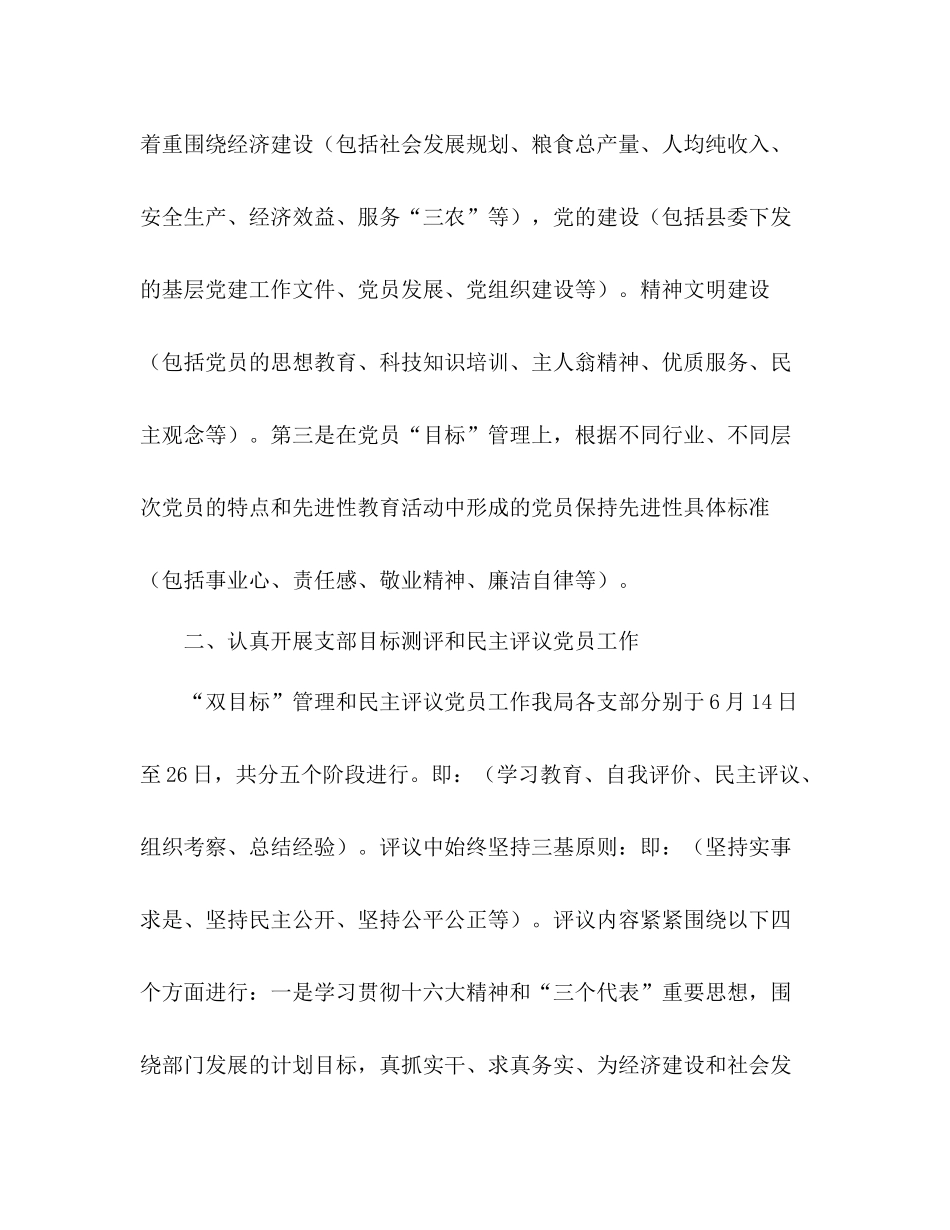 着重围绕经济建设（包括社会发展规划、粮食总产量、人均纯收入、安全生产、经济效益、服务“三农”等），党的建设（包括县委下发的基层党建工作文件、党员发展、党组织建设等）。精神文明建设（包括党员的思想教育、科技知识培训、主人翁精神、优质服务、民主观念等）。第三是在党员“目标”管理上，根据不同行业、不同层次党员的特点和先进性教育活动中形成的党员保持先进性具体标准（包括事业心、责任感、敬业精神、廉洁自律等）。

二、认真开展支部目标测评和民主评议党员工作

“双目标”管理和民主评议党员工作我局各支部分别于6月14日至26日，共分五个阶段进行。即：（学习教育、自我评价、民主评议、组织考察、总结经验）。评议中始终坚持三基原则：即：（坚持实事求是、坚持民主公开、坚持公平公正等）。评议内容紧紧围绕以下四个方面进行：一是学习贯彻十六大精神和“三个代表”重要思想，围绕部门发展的计划目标，真抓实干、求真务实、为经济建设和社会发